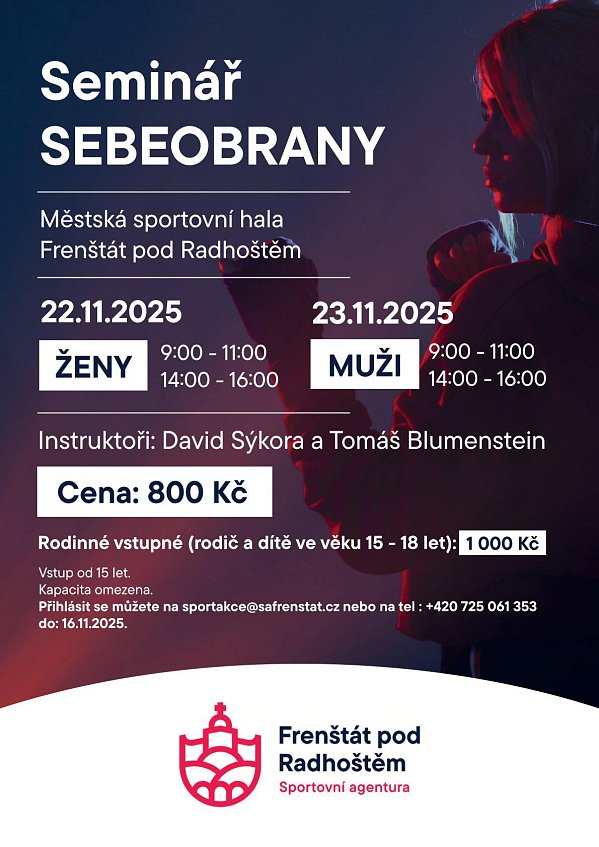 Seminář
SEBEOBRANY

Městská sportovní hala
Frenštát pod Radhoštěm

22.11.2025
ŽENY 9:00 - 11:00
14:00 - 16:00

23.11.2025
MUŽI 9:00 - 11:00
14:00 - 16:00

Instruktoři: David Sýkora a Tomáš Blumenstein

Cena: 800 Kč

Rodinné vstupné (rodič a dítě ve věku 15 - 18 let): 1 000 Kč

Vstup od 15 let.
Kapacita omezena.
Přihlásit se můžete na sportakce@safrenstat.cz nebo na tel : +420 725 061 353 do: 16.11.2025.

Frenštát pod Radhoštěm
Sportovní agentura